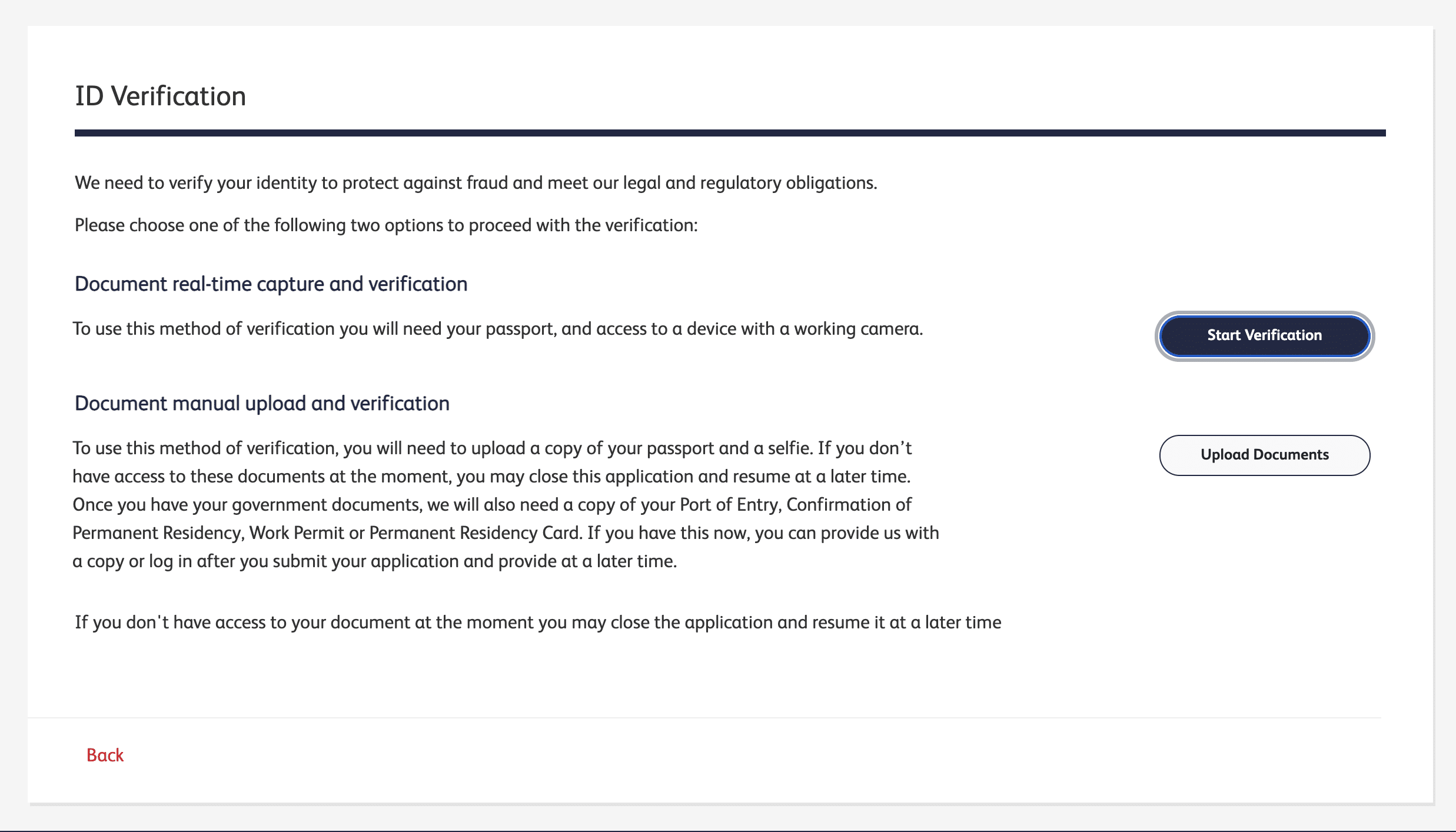 ID Verification

We need to verify your identity to protect against fraud and meet our legal and regulatory obligations.

Please choose one of the following two options to proceed with the verification:

Document real-time capture and verification

To use this method of verification you will need your passport, and access to a device with a working camera.

Start Verification

Document manual upload and verification

To use this method of verification, you will need to upload a copy of your passport and a selfie. If you don’t have access to these documents at the moment, you may close this application and resume at a later time. Once you have your government documents, we will also need a copy of your Port of Entry, Confirmation of Permanent Residency, Work Permit or Permanent Residency Card. If you have this now, you can provide us with a copy or log in after you submit your application and provide at a later time.

Upload Documents

If you don't have access to your document at the moment you may close the application and resume it at a later time

Back